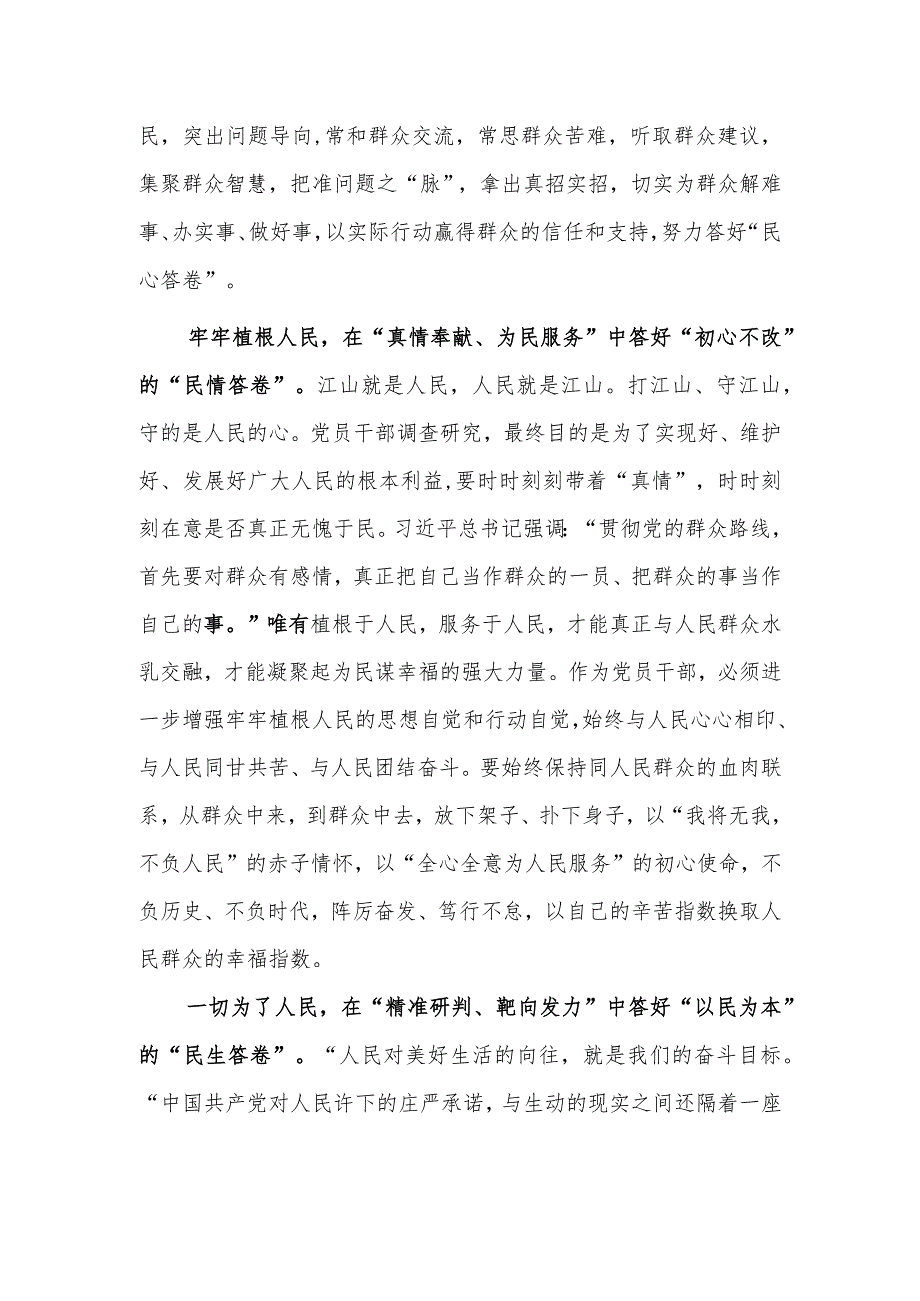 民，突出问题导向,常和群众交流，常思群众苦难，听取群众建议，集聚群众智慧，把准问题之“脉”，拿出真招实招，切实为群众解难事、办实事、做好事,以实际行动赢得群众的信任和支持,努力答好“民心答卷”。

牢牢植根人民，在“真情奉献、为民服务”中答好“初心不改”的“民情答卷”。江山就是人民，人民就是江山。打江山、守江山，守的是人民的心。党员干部调查研究，最终目的是为了实现好、维护好、发展好广大人民的根本利益,要时时刻刻带着“真情”，时时刻刻在意是否真正无愧于民。习近平总书记强调:“贯彻党的群众路线，首先要对群众有感情，真正把自己当作群众的一员、把群众的事当作自己的事。”唯有植根于人民，服务于人民，才能真正与人民群众水乳交融，才能凝聚起为民谋幸福的强大力量。作为党员干部，必须进一步增强牢牢植根人民的思想自觉和行动自觉,始终与人民心心相印、与人民同甘共苦、与人民团结奋斗。要始终保持同人民群众的血肉联系，从群众中来，到群众中去，放下架子、扑下身子，以“我将无我，不负人民”的赤子情怀，以“全心全意为人民服务”的初心使命，不负历史、不负时代，阵厉奋发、笃行不怠，以自己的辛苦指数换取人民群众的幸福指数。

一切为了人民，在“精准研判、靶向发力”中答好“以民为本”的“民生答卷”。“人民对美好生活的向往，就是我们的奋斗目标。“中国共产党对人民许下的庄严承诺，与生动的现实之间还隔着一座